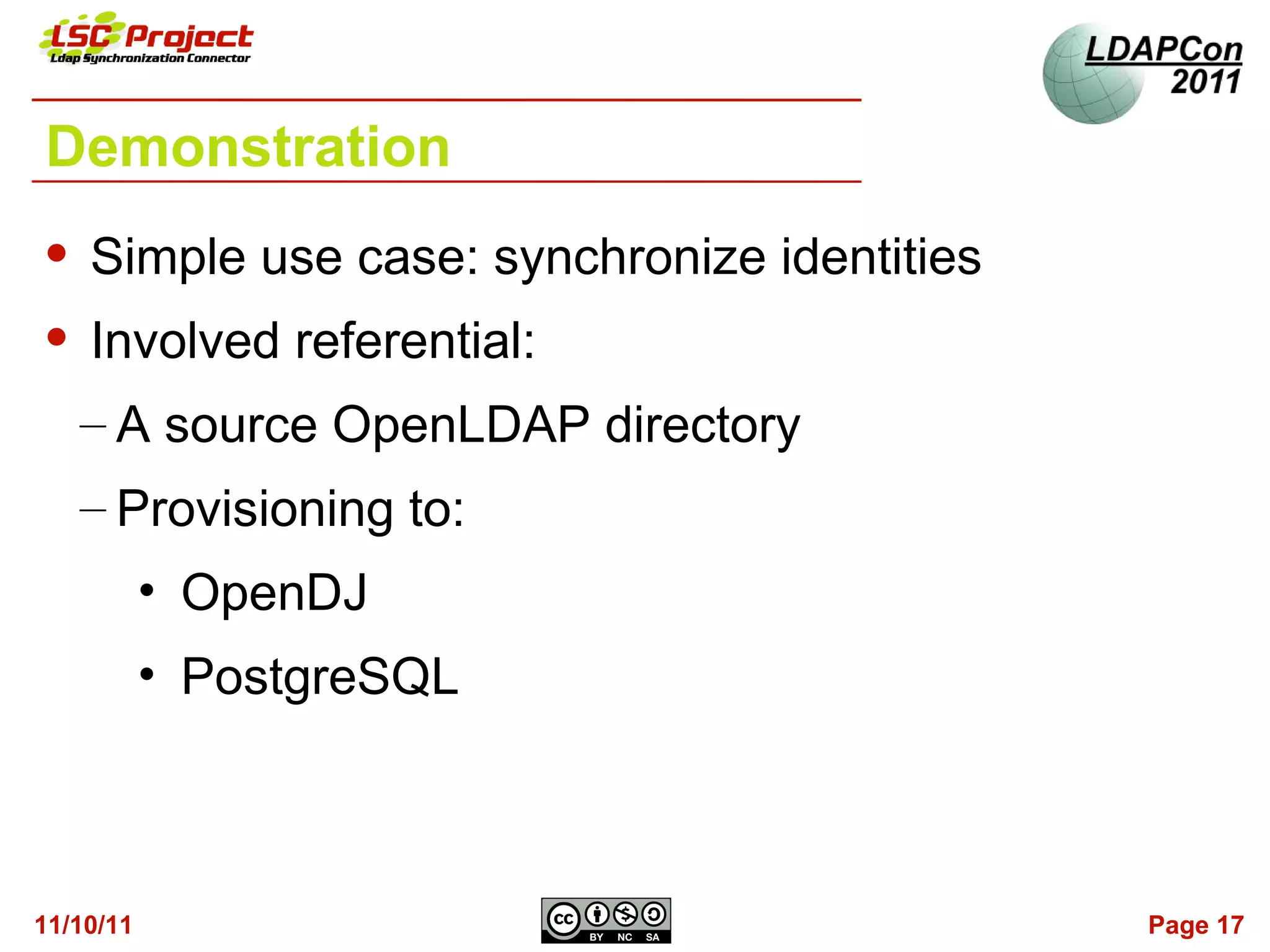 LSC Project
Ldap Synchronization Connector

LDAPCon 2011

Demonstration

• Simple use case: synchronize identities
• Involved referential:
– A source OpenLDAP directory
– Provisioning to:
• OpenDJ
• PostgreSQL

11/10/11

cc BY NC SA

Page 17